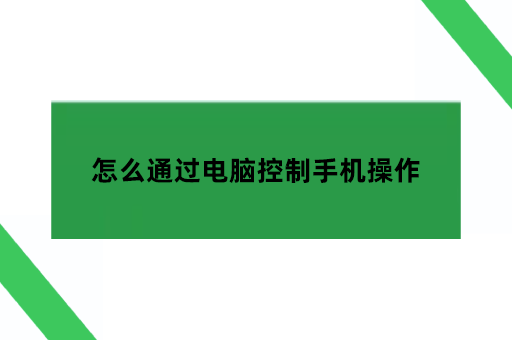 怎么通过电脑控制手机操作